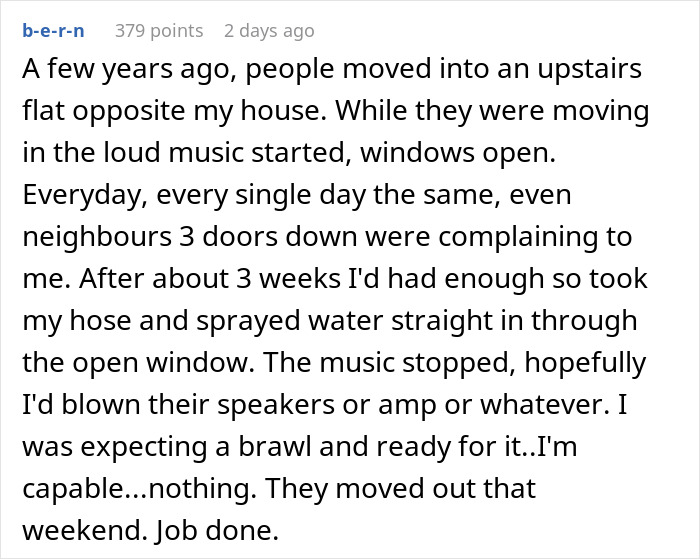 b-e-r-n 379 points 2 days ago

A few years ago, people moved into an upstairs flat opposite my house. While they were moving in the loud music started, windows open. Everyday, every single day the same, even neighbours 3 doors down were complaining to me. After about 3 weeks I'd had enough so took my hose and sprayed water straight in through the open window. The music stopped, hopefully I'd blown their speakers or amp or whatever. I was expecting a brawl and ready for it..I'm capable...nothing. They moved out that weekend. Job done.